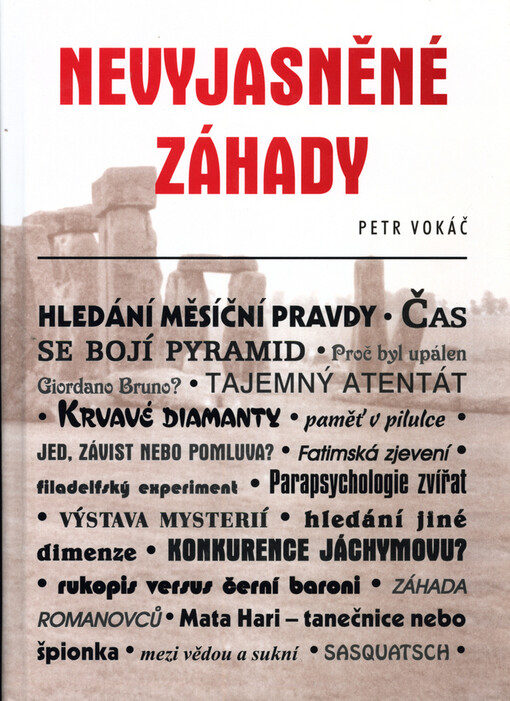 NEVYJASNĚNÉ ZÁHADY

PETR VOKÁČ

HLEDÁNÍ MĚSÍČNÍ PRAVDY • ČAS SE BOJÍ PYRAMID • Proč byl upálen Giordano Bruno? • TAJEMNÝ ATENTÁT • KRVAVÉ DIAMANTY • paměť v pilulce • JED, ZÁVIST NEBO POMLUVA? • Fatimská zjevení • filadelfský experiment • Parapsychologie zvířat • VÝSTAVA MYSTERIÍ • hledání jiné dimenze • KONKURENCE JÁCHYMOVU? • rukopis versus černí baroni • ZÁHADA ROMANOVCŮ • Mata Hari – tanečnice nebo špionka • mezi vědou a sukní • SASQUATSCH •